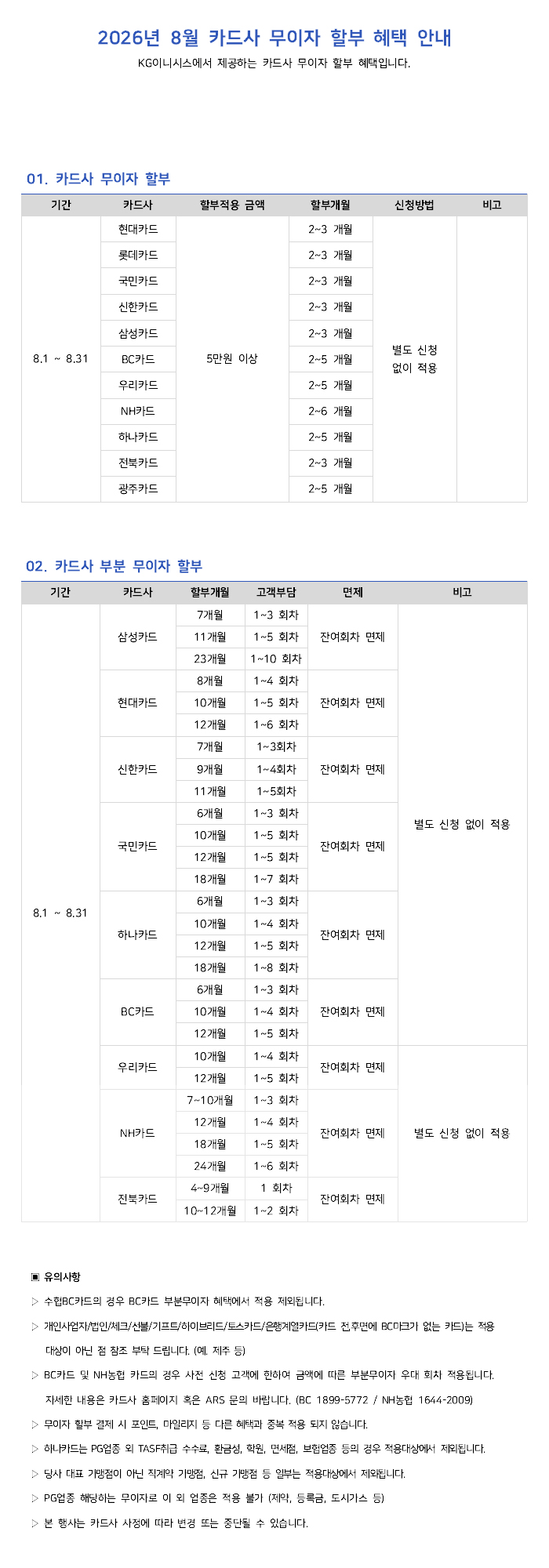 2026년 8월 카드사 무이자 할부 혜택 안내

KG이니시스에서 제공하는 카드사 무이자 할부 혜택입니다.

01. 카드사 무이자 할부

| 기간 | 카드사 | 할부적용 금액 | 할부개월 | 신청방법 | 비고 |
|---|---|---|---|---|---|
| 8.1 ~ 8.31 | 현대카드 | 5만원 이상 | 2~3 개월 | 별도 신청 없이 적용 | |
| | 롯데카드 | | 2~3 개월 | | |
| | 국민카드 | | 2~3 개월 | | |
| | 신한카드 | | 2~3 개월 | | |
| | 삼성카드 | | 2~3 개월 | | |
| | BC카드 | | 2~5 개월 | | |
| | 우리카드 | | 2~5 개월 | | |
| | NH카드 | | 2~6 개월 | | |
| | 하나카드 | | 2~5 개월 | | |
| | 전북카드 | | 2~3 개월 | | |
| | 광주카드 | | 2~5 개월 | | |

02. 카드사 부분 무이자 할부

| 기간 | 카드사 | 할부개월 | 고객부담 | 면제 | 비고 |
|---|---|---|---|---|---|
| 8.1 ~ 8.31 | 삼성카드 | 7개월 | 1~3 회차 | 잔여회차 면제 | 별도 신청 없이 적용 |
| | | 11개월 | 1~5 회차 | | |
| | | 23개월 | 1~10 회차 | | |
| | 현대카드 | 8개월 | 1~4 회차 | 잔여회차 면제 | |
| | | 10개월 | 1~5 회차 | | |
| | | 12개월 | 1~6 회차 | | |
| | 신한카드 | 7개월 | 1~3회차 | 잔여회차 면제 | |
| | | 9개월 | 1~4회차 | | |
| | | 11개월 | 1~5회차 | | |
| | 국민카드 | 6개월 | 1~3 회차 | 잔여회차 면제 | |
| | | 10개월 | 1~5 회차 | | |
| | | 12개월 | 1~5 회차 | | |
| | | 18개월 | 1~7 회차 | | |
| | 하나카드 | 6개월 | 1~3 회차 | 잔여회차 면제 | |
| | | 10개월 | 1~4 회차 | | |
| | | 12개월 | 1~5 회차 | | |
| | | 18개월 | 1~8 회차 | | |
| | BC카드 | 6개월 | 1~3 회차 | 잔여회차 면제 | |
| | | 10개월 | 1~4 회차 | | |
| | | 12개월 | 1~5 회차 | | |
| | 우리카드 | 10개월 | 1~4 회차 | 잔여회차 면제 | 별도 신청 없이 적용 |
| | | 12개월 | 1~5 회차 | | |
| | NH카드 | 7~10개월 | 1~3 회차 | 잔여회차 면제 | |
| | | 12개월 | 1~4 회차 | | |
| | | 18개월 | 1~5 회차 | | |
| | | 24개월 | 1~6 회차 | | |
| | 전북카드 | 4~9개월 | 1 회차 | 잔여회차 면제 | |
| | | 10~12개월 | 1~2 회차 | | |

▣ 유의사항

▷ 수협BC카드의 경우 BC카드 부분무이자 혜택에서 적용 제외됩니다.

▷ 개인사업자/법인/체크/선불/기프트/하이브리드/토스카드/은행계열카드(카드 전,후면에 BC마크가 없는 카드)는 적용 대상이 아닌 점 참조 부탁 드립니다. (예. 제주 등)

▷ BC카드 및 NH농협 카드의 경우 사전 신청 고객에 한하여 금액에 따른 부분무이자 우대 회차 적용됩니다. 자세한 내용은 카드사 홈페이지 혹은 ARS 문의 바랍니다. (BC 1899-5772 / NH농협 1644-2009)

▷ 무이자 할부 결제 시 포인트, 마일리지 등 다른 혜택과 중복 적용 되지 않습니다.

▷ 하나카드는 PG업종 외 TASF취급 수수료, 환금성, 학원, 면세점, 보험업종 등의 경우 적용대상에서 제외됩니다.

▷ 당사 대표 가맹점이 아닌 직계약 가맹점, 신규 가맹점 등 일부는 적용대상에서 제외됩니다.

▷ PG업종 해당하는 무이자로 이 외 업종은 적용 불가 (제약, 등록금, 도시가스 등)

▷ 본 행사는 카드사 사정에 따라 변경 또는 중단될 수 있습니다.